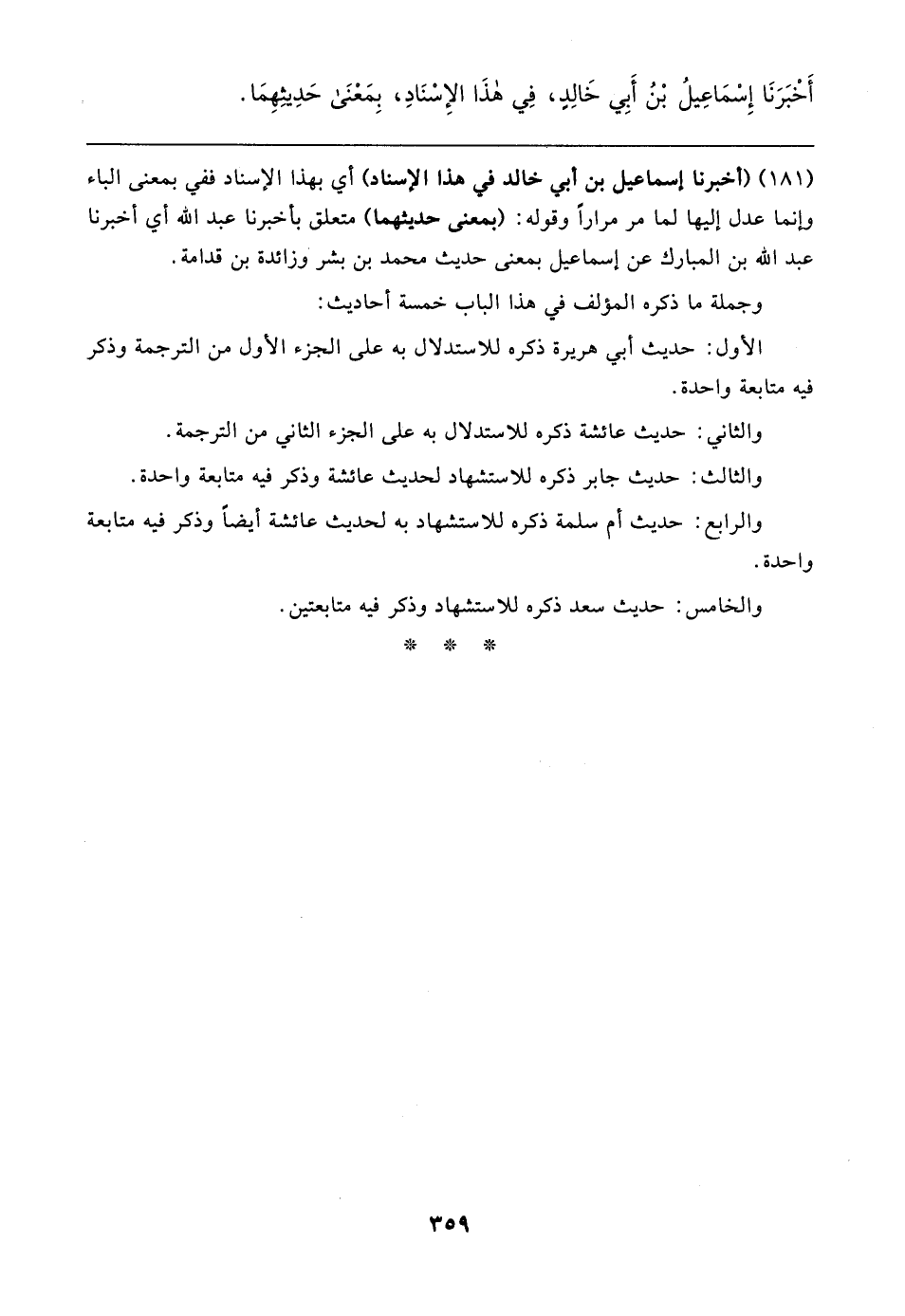 أَخْبَرَنَا إِسْمَاعِيلُ بْنُ أَبِي خَالِدٍ، فِي هٰذَا الإِسْنَادِ، بِمَعْنَىٰ حَدِيثِهِمَا.

(١٨١) (أخبرنا إسماعيل بن أبي خالد في هذا الإسناد) أي بهذا الإسناد ففي بمعنى الباء وإنما عدل إليها لما مر مراراً وقوله: (بمعنى حديثهما) متعلق بأخبرنا عبد الله أي أخبرنا عبد الله بن المبارك عن إسماعيل بمعنى حديث محمد بن بشر وزائدة بن قدامة.

وجملة ما ذكره المؤلف في هذا الباب خمسة أحاديث:

الأول: حديث أبي هريرة ذكره للاستدلال به على الجزء الأول من الترجمة وذكر فيه متابعة واحدة.

والثاني: حديث عائشة ذكره للاستدلال به على الجزء الثاني من الترجمة.

والثالث: حديث جابر ذكره للاستشهاد لحديث عائشة وذكر فيه متابعة واحدة.

والرابع: حديث أم سلمة ذكره للاستشهاد به لحديث عائشة أيضاً وذكر فيه متابعة واحدة.

والخامس: حديث سعد ذكره للاستشهاد وذكر فيه متابعتين.

* * *

٣٥٩